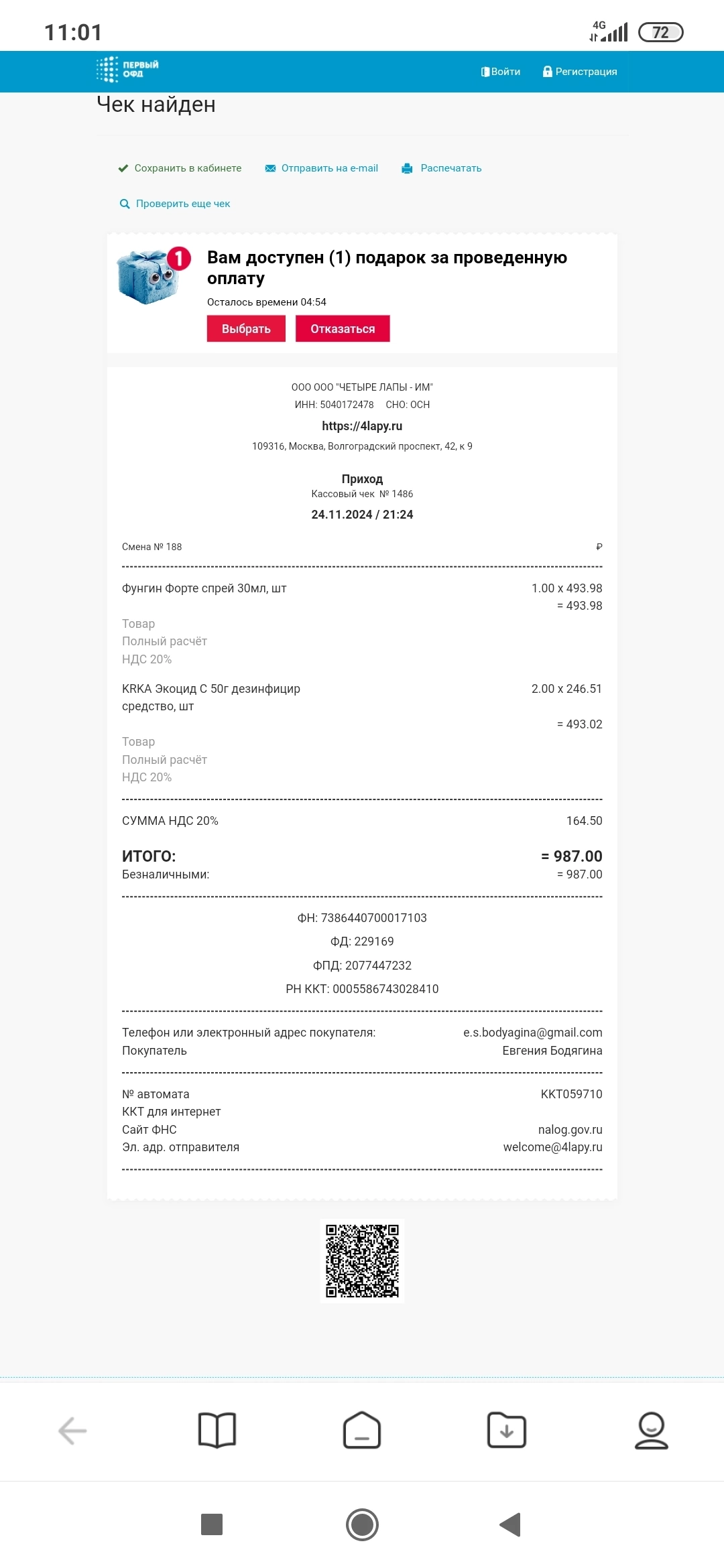 11:01

4G 72

ПЕРВЫЙ ОФД

Войти Регистрация

Чек найден

Сохранить в кабинете Отправить на e-mail Распечатать

Проверить еще чек

1

Вам доступен (1) подарок за проведенную оплату

Осталось времени 04:54

Выбрать Отказаться

ООО ООО "ЧЕТЫРЕ ЛАПЫ - ИМ"
ИНН: 5040172478 СНО: ОСН
https://4lapy.ru
109316, Москва, Волгоградский проспект, 42, к 9

Приход
Кассовый чек № 1486
24.11.2024 / 21:24

Смена № 188 ₽

Фунгин Форте спрей 30мл, шт 1.00 x 493.98
= 493.98
Товар
Полный расчёт
НДС 20%

KRKA Экоцид С 50г дезинфицир средство, шт 2.00 x 246.51
= 493.02
Товар
Полный расчёт
НДС 20%

СУММА НДС 20% 164.50

ИТОГО: = 987.00
Безналичными: = 987.00

ФН: 7386440700017103
ФД: 229169
ФПД: 2077447232
РН ККТ: 0005586743028410

Телефон или электронный адрес покупателя: e.s.bodyagina@gmail.com
Покупатель Евгения Бодягина

№ автомата KKT059710
ККТ для интернет
Сайт ФНС nalog.gov.ru
Эл. адр. отправителя welcome@4lapy.ru